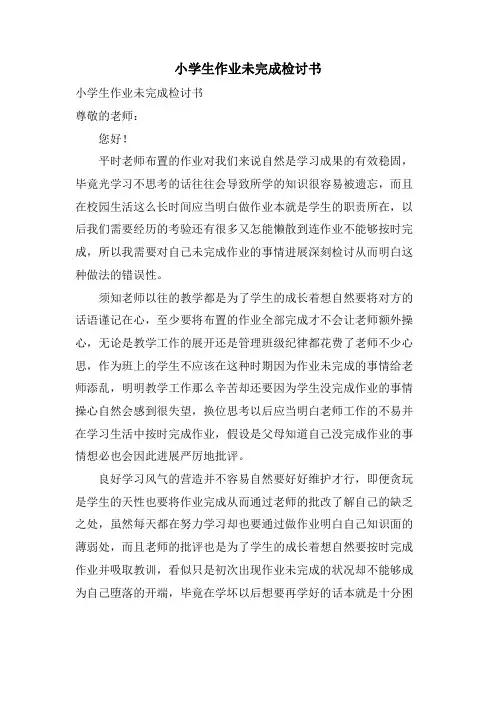 小学生作业未完成检讨书

小学生作业未完成检讨书

尊敬的老师：

您好！

平时老师布置的作业对我们来说自然是学习成果的有效稳固，毕竟光学习不思考的话往往会导致所学的知识很容易被遗忘，而且在校园生活这么长时间应当明白做作业本就是学生的职责所在，以后我们需要经历的考验还有很多又怎能懒散到连作业不能够按时完成，所以我需要对自己未完成作业的事情进展深刻检讨从而明白这种做法的错误性。

须知老师以往的教学都是为了学生的成长着想自然要将对方的话语谨记在心，至少要将布置的作业全部完成才不会让老师额外操心，无论是教学工作的展开还是管理班级纪律都花费了老师不少心思，作为班上的学生不应该在这种时期因为作业未完成的事情给老师添乱，明明教学工作那么辛苦却还要因为学生没完成作业的事情操心自然会感到很失望，换位思考以后应当明白老师工作的不易并在学习生活中按时完成作业，假设是父母知道自己没完成作业的事情想必也会因此进展严厉地批评。

良好学习风气的营造并不容易自然要好好维护才行，即便贪玩是学生的天性也要将作业完成从而通过老师的批改了解自己的缺乏之处，虽然每天都在努力学习却也要通过做作业明白自己知识面的薄弱处，而且老师的批评也是为了学生的成长着想自然要按时完成作业并吸取教训，看似只是初次出现作业未完成的状况却不能够成为自己堕落的开端，毕竟在学坏以后想要再学好的话本就是十分困